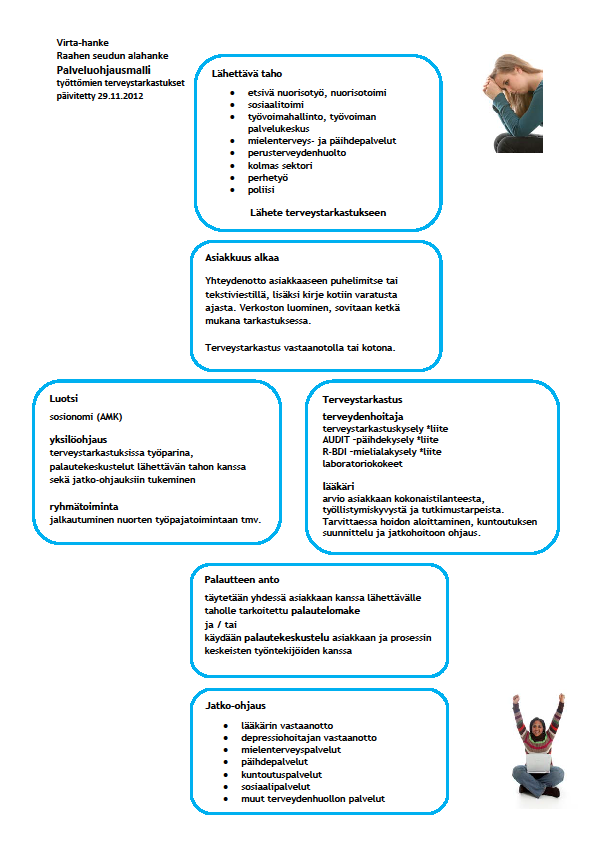 Virta-hanke
Raahen seudun alahanke
Palveluohjausmalli
työttömien terveystarkastukset
päivitetty 29.11.2012

Lähettävä taho

- etsivä nuorisotyö, nuorisotoimi
- sosiaalitoimi
- työvoimahallinto, työvoiman palvelukeskus
- mielenterveys- ja päihdepalvelut
- perusterveydenhuolto
- kolmas sektori
- perhetyö
- poliisi

Lähete terveystarkastukseen

Asiakkuus alkaa

Yhteydenotto asiakkaaseen puhelimitse tai tekstiviestillä, lisäksi kirje kotiin varatusta ajasta. Verkoston luominen, sovitaan ketkä mukana tarkastuksessa.

Terveystarkastus vastaanotolla tai kotona.

Luotsi
sosionomi (AMK)

yksilöohjaus
terveystarkastuksissa työparina, palautekeskustelut lähettävän tahon kanssa sekä jatko-ohjauksiin tukeminen

ryhmätoiminta
jalkautuminen nuorten työpajatoimintaan tmv.

Terveystarkastus

terveydenhoitaja
terveystarkastuskysely *liite
AUDIT -päihdekysely *liite
R-BDI -mielialakysely *liite
laboratoriokokeet

lääkäri
arvio asiakkaan kokonaistilanteesta, työllistymiskyvystä ja tutkimustarpeista. Tarvittaessa hoidon aloittaminen, kuntoutuksen suunnittelu ja jatkohoitoon ohjaus.

Palautteen anto

täytetään yhdessä asiakkaan kanssa lähettävälle taholle tarkoitettu palautelomake
ja / tai
käydään palautekeskustelu asiakkaan ja prosessin keskeisten työntekijöiden kanssa

Jatko-ohjaus

- lääkärin vastaanotto
- depressiohoitajan vastaanotto
- mielenterveyspalvelut
- päihdepalvelut
- kuntoutuspalvelut
- sosiaalipalvelut
- muut terveydenhuollon palvelut